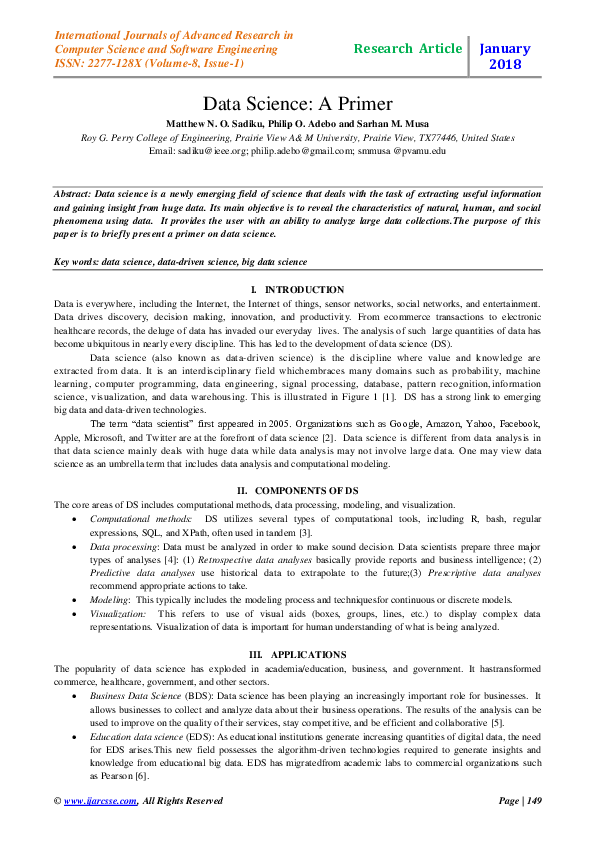 International Journals of Advanced Research in Computer Science and Software Engineering
ISSN: 2277-128X (Volume-8, Issue-1)

Research Article

January 2018

Data Science: A Primer

Matthew N. O. Sadiku, Philip O. Adebo and Sarhan M. Musa
Roy G. Perry College of Engineering, Prairie View A& M University, Prairie View, TX77446, United States
Email: sadiku@ieee.org; philip.adebo@gmail.com; smmusa @pvamu.edu

Abstract: Data science is a newly emerging field of science that deals with the task of extracting useful information and gaining insight from huge data. Its main objective is to reveal the characteristics of natural, human, and social phenomena using data. It provides the user with an ability to analyze large data collections.The purpose of this paper is to briefly present a primer on data science.

Key words: data science, data-driven science, big data science

I. INTRODUCTION

Data is everywhere, including the Internet, the Internet of things, sensor networks, social networks, and entertainment. Data drives discovery, decision making, innovation, and productivity. From ecommerce transactions to electronic healthcare records, the deluge of data has invaded our everyday lives. The analysis of such large quantities of data has become ubiquitous in nearly every discipline. This has led to the development of data science (DS).

Data science (also known as data-driven science) is the discipline where value and knowledge are extracted from data. It is an interdisciplinary field whichembraces many domains such as probability, machine learning, computer programming, data engineering, signal processing, database, pattern recognition, information science, visualization, and data warehousing. This is illustrated in Figure 1 [1]. DS has a strong link to emerging big data and data-driven technologies.

The term "data scientist" first appeared in 2005. Organizations such as Google, Amazon, Yahoo, Facebook, Apple, Microsoft, and Twitter are at the forefront of data science [2]. Data science is different from data analysis in that data science mainly deals with huge data while data analysis may not involve large data. One may view data science as an umbrella term that includes data analysis and computational modeling.

II. COMPONENTS OF DS

The core areas of DS includes computational methods, data processing, modeling, and visualization.
• Computational methods: DS utilizes several types of computational tools, including R, bash, regular expressions, SQL, and XPath, often used in tandem [3].
• Data processing: Data must be analyzed in order to make sound decision. Data scientists prepare three major types of analyses [4]: (1) Retrospective data analyses basically provide reports and business intelligence; (2) Predictive data analyses use historical data to extrapolate to the future;(3) Prescriptive data analyses recommend appropriate actions to take.
• Modeling: This typically includes the modeling process and techniquesfor continuous or discrete models.
• Visualization: This refers to use of visual aids (boxes, groups, lines, etc.) to display complex data representations. Visualization of data is important for human understanding of what is being analyzed.

III. APPLICATIONS

The popularity of data science has exploded in academia/education, business, and government. It hastransformed commerce, healthcare, government, and other sectors.
• Business Data Science (BDS): Data science has been playing an increasingly important role for businesses. It allows businesses to collect and analyze data about their business operations. The results of the analysis can be used to improve on the quality of their services, stay competitive, and be efficient and collaborative [5].
• Education data science (EDS): As educational institutions generate increasing quantities of digital data, the need for EDS arises.This new field possesses the algorithm-driven technologies required to generate insights and knowledge from educational big data. EDS has migratedfrom academic labs to commercial organizations such as Pearson [6].

© www.ijarcsse.com, All Rights Reserved

Page | 149